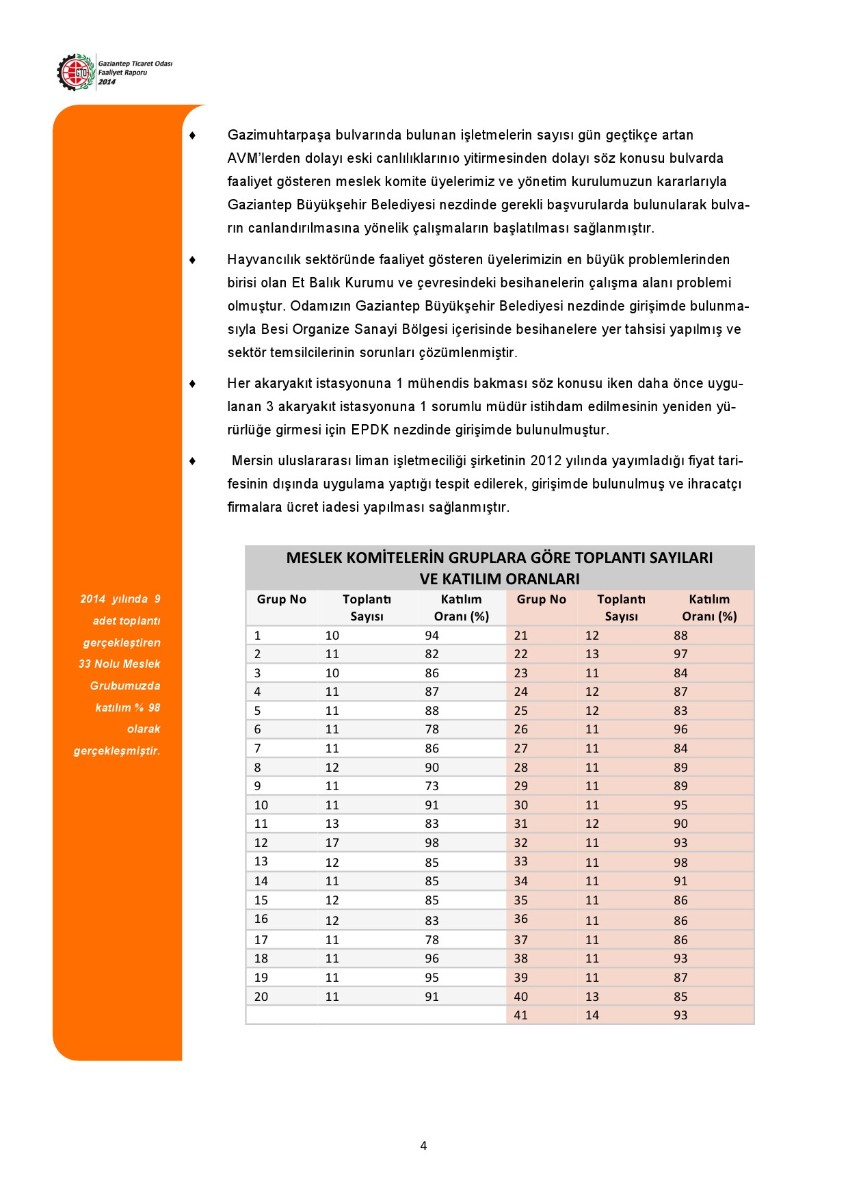 Gaziantep Ticaret Odası
Faaliyet Raporu
2014

♦ Gazimuhtarpaşa bulvarında bulunan işletmelerin sayısı gün geçtikçe artan AVM'lerden dolayı eski canlılıklarınıo yitirmesinden dolayı söz konusu bulvarda faaliyet gösteren meslek komite üyelerimiz ve yönetim kurulumuzun kararlarıyla Gaziantep Büyükşehir Belediyesi nezdinde gerekli başvurularda bulunularak bulvarın canlandırılmasına yönelik çalışmaların başlatılması sağlanmıştır.

♦ Hayvancılık sektöründe faaliyet gösteren üyelerimizin en büyük problemlerinden birisi olan Et Balık Kurumu ve çevresindeki besihanelerin çalışma alanı problemi olmuştur. Odamızın Gaziantep Büyükşehir Belediyesi nezdinde girişimde bulunmasıyla Besi Organize Sanayi Bölgesi içerisinde besihanelere yer tahsisi yapılmış ve sektör temsilcilerinin sorunları çözümlenmiştir.

♦ Her akaryakıt istasyonuna 1 mühendis bakması söz konusu iken daha önce uygulanan 3 akaryakıt istasyonuna 1 sorumlu müdür istihdam edilmesinin yeniden yürürlüğe girmesi için EPDK nezdinde girişimde bulunulmuştur.

♦ Mersin uluslararası liman işletmeciliği şirketinin 2012 yılında yayımladığı fiyat tarifesinin dışında uygulama yaptığı tespit edilerek, girişimde bulunulmuş ve ihracatçı firmalara ücret iadesi yapılması sağlanmıştır.

2014 yılında 9 adet toplantı gerçekleştiren 33 Nolu Meslek Grubumuzda katılım % 98 olarak gerçekleşmiştir.

MESLEK KOMİTELERİN GRUPLARA GÖRE TOPLANTI SAYILARI VE KATILIM ORANLARI

| Grup No | Toplantı Sayısı | Katılım Oranı (%) | Grup No | Toplantı Sayısı | Katılım Oranı (%) |
|---|---|---|---|---|---|
| 1 | 10 | 94 | 21 | 12 | 88 |
| 2 | 11 | 82 | 22 | 13 | 97 |
| 3 | 10 | 86 | 23 | 11 | 84 |
| 4 | 11 | 87 | 24 | 12 | 87 |
| 5 | 11 | 88 | 25 | 12 | 83 |
| 6 | 11 | 78 | 26 | 11 | 96 |
| 7 | 11 | 86 | 27 | 11 | 84 |
| 8 | 12 | 90 | 28 | 11 | 89 |
| 9 | 11 | 73 | 29 | 11 | 89 |
| 10 | 11 | 91 | 30 | 11 | 95 |
| 11 | 13 | 83 | 31 | 12 | 90 |
| 12 | 17 | 98 | 32 | 11 | 93 |
| 13 | 12 | 85 | 33 | 11 | 98 |
| 14 | 11 | 85 | 34 | 11 | 91 |
| 15 | 12 | 85 | 35 | 11 | 86 |
| 16 | 12 | 83 | 36 | 11 | 86 |
| 17 | 11 | 78 | 37 | 11 | 86 |
| 18 | 11 | 96 | 38 | 11 | 93 |
| 19 | 11 | 95 | 39 | 11 | 87 |
| 20 | 11 | 91 | 40 | 13 | 85 |
| | | | 41 | 14 | 93 |

4